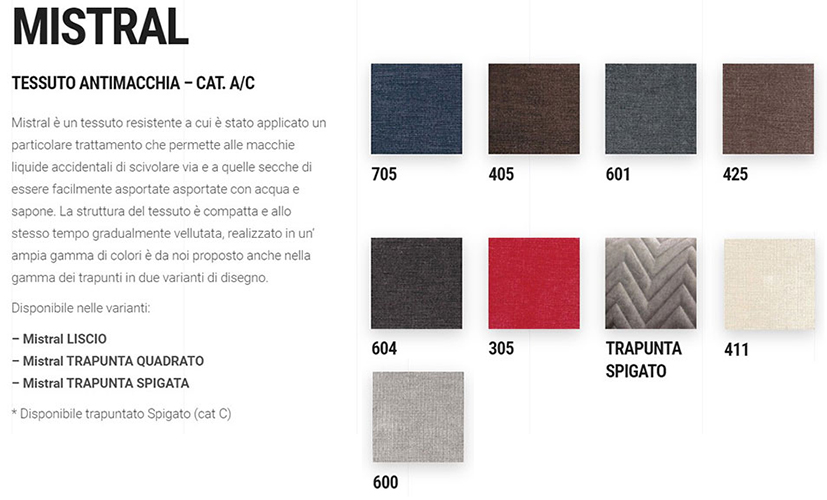 MISTRAL

TESSUTO ANTIMACCHIA – CAT. A/C

Mistral è un tessuto resistente a cui è stato applicato un particolare trattamento che permette alle macchie liquide accidentali di scivolare via e a quelle secche di essere facilmente asportate asportate con acqua e sapone. La struttura del tessuto è compatta e allo stesso tempo gradualmente vellutata, realizzato in un' ampia gamma di colori è da noi proposto anche nella gamma dei trapunti in due varianti di disegno.

Disponibile nelle varianti:

– Mistral LISCIO
– Mistral TRAPUNTA QUADRATO
– Mistral TRAPUNTA SPIGATA

* Disponibile trapuntato Spigato (cat C)

705

405

601

425

604

305

TRAPUNTA SPIGATO

411

600